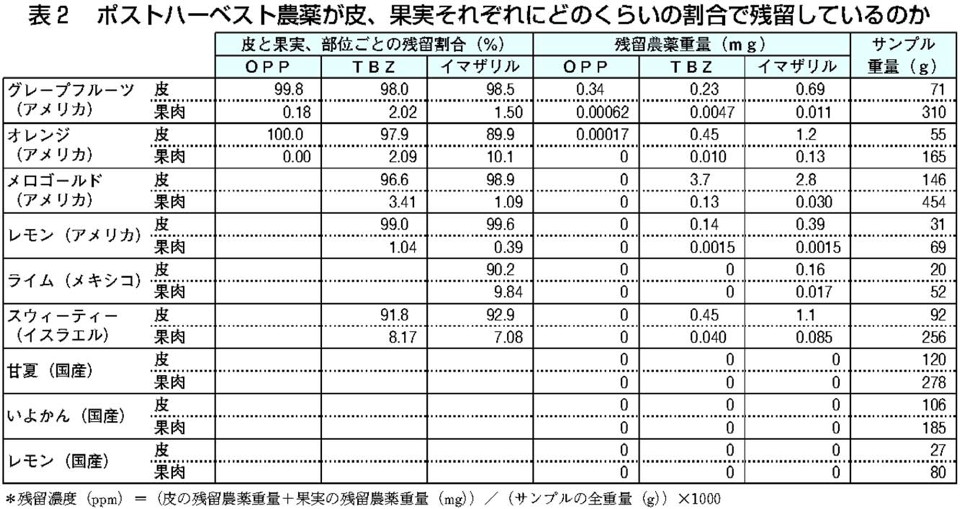 表２　ポストハーベスト農薬が皮、果実それぞれにどのくらいの割合で残留しているのか

| | | 皮と果実、部位ごとの残留割合（%） | | | 残留農薬重量（mg） | | | サンプル重量（g） |
|---|---|---|---|---|---|---|---|---|
| | | ＯＰＰ | ＴＢＺ | イマザリル | ＯＰＰ | ＴＢＺ | イマザリル | |
| グレープフルーツ（アメリカ） | 皮 | 99.8 | 98.0 | 98.5 | 0.34 | 0.23 | 0.69 | 71 |
| | 果肉 | 0.18 | 2.02 | 1.50 | 0.00062 | 0.0047 | 0.011 | 310 |
| オレンジ（アメリカ） | 皮 | 100.0 | 97.9 | 89.9 | 0.00017 | 0.45 | 1.2 | 55 |
| | 果肉 | 0.00 | 2.09 | 10.1 | 0 | 0.010 | 0.13 | 165 |
| メロゴールド（アメリカ） | 皮 | | 96.6 | 98.9 | 0 | 3.7 | 2.8 | 146 |
| | 果肉 | | 3.41 | 1.09 | 0 | 0.13 | 0.030 | 454 |
| レモン（アメリカ） | 皮 | | 99.0 | 99.6 | 0 | 0.14 | 0.39 | 31 |
| | 果肉 | | 1.04 | 0.39 | 0 | 0.0015 | 0.0015 | 69 |
| ライム（メキシコ） | 皮 | | | 90.2 | 0 | 0 | 0.16 | 20 |
| | 果肉 | | | 9.84 | 0 | 0 | 0.017 | 52 |
| スウィーティー（イスラエル） | 皮 | | 91.8 | 92.9 | 0 | 0.45 | 1.1 | 92 |
| | 果肉 | | 8.17 | 7.08 | 0 | 0.040 | 0.085 | 256 |
| 甘夏（国産） | 皮 | | | | 0 | 0 | 0 | 120 |
| | 果肉 | | | | 0 | 0 | 0 | 278 |
| いよかん（国産） | 皮 | | | | 0 | 0 | 0 | 106 |
| | 果肉 | | | | 0 | 0 | 0 | 185 |
| レモン（国産） | 皮 | | | | 0 | 0 | 0 | 27 |
| | 果肉 | | | | 0 | 0 | 0 | 80 |

＊残留濃度（ppm）＝（皮の残留農薬重量＋果実の残留農薬重量（mg））／（サンプルの全重量（g））×1000